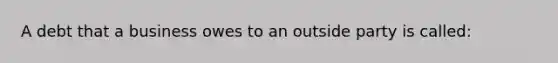 A debt that a business owes to an outside party is called: